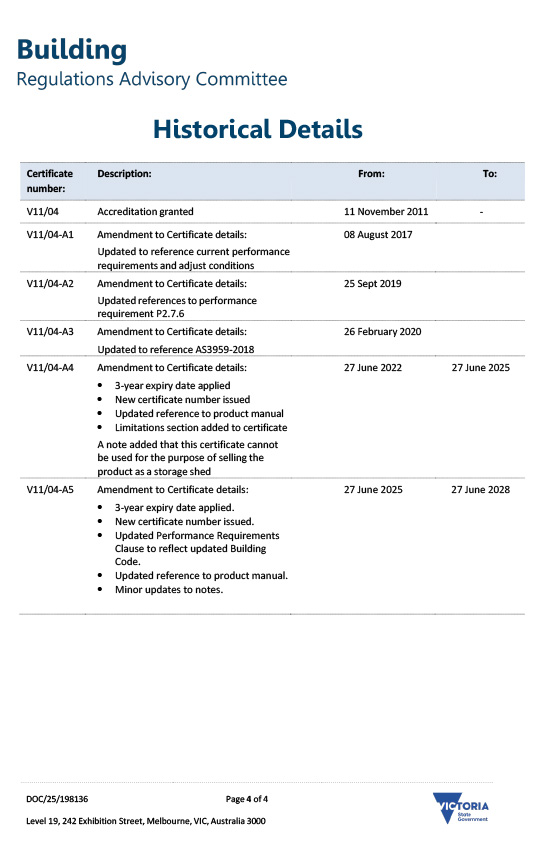 Building
Regulations Advisory Committee

Historical Details

| Certificate number: | Description: | From: | To: |
|---|---|---|---|
| V11/04 | Accreditation granted | 11 November 2011 | - |
| V11/04-A1 | Amendment to Certificate details: Updated to reference current performance requirements and adjust conditions | 08 August 2017 | |
| V11/04-A2 | Amendment to Certificate details: Updated references to performance requirement P2.7.6 | 25 Sept 2019 | |
| V11/04-A3 | Amendment to Certificate details: Updated to reference AS3959-2018 | 26 February 2020 | |
| V11/04-A4 | Amendment to Certificate details: • 3-year expiry date applied • New certificate number issued • Updated reference to product manual • Limitations section added to certificate A note added that this certificate cannot be used for the purpose of selling the product as a storage shed | 27 June 2022 | 27 June 2025 |
| V11/04-A5 | Amendment to Certificate details: • 3-year expiry date applied. • New certificate number issued. • Updated Performance Requirements Clause to reflect updated Building Code. • Updated reference to product manual. • Minor updates to notes. | 27 June 2025 | 27 June 2028 |

DOC/25/198136 Page 4 of 4
Level 19, 242 Exhibition Street, Melbourne, VIC, Australia 3000
VICTORIA State Government